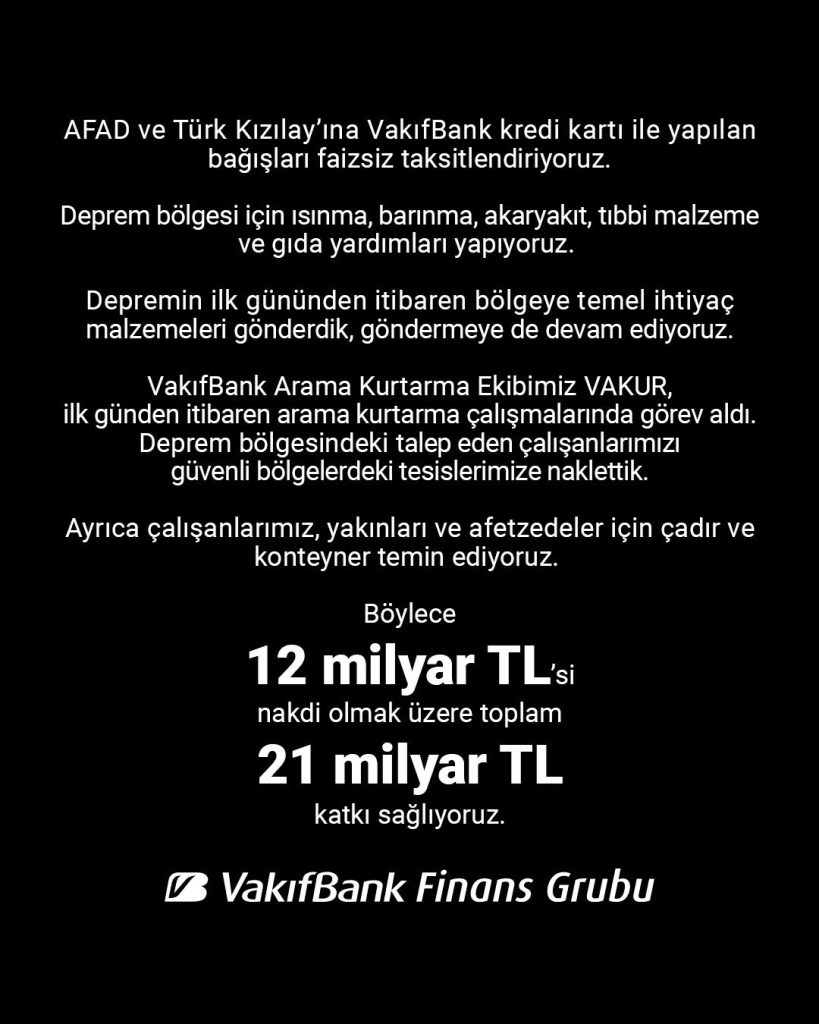 AFAD ve Türk Kızılay'ına VakıfBank kredi kartı ile yapılan bağışları faizsiz taksitlendiriyoruz.

Deprem bölgesi için ısınma, barınma, akaryakıt, tıbbi malzeme ve gıda yardımları yapıyoruz.

Depremin ilk gününden itibaren bölgeye temel ihtiyaç malzemeleri gönderdik, göndermeye de devam ediyoruz.

VakıfBank Arama Kurtarma Ekibimiz VAKUR, ilk günden itibaren arama kurtarma çalışmalarında görev aldı. Deprem bölgesindeki talep eden çalışanlarımızı güvenli bölgelerdeki tesislerimize naklettik.

Ayrıca çalışanlarımız, yakınları ve afetzedeler için çadır ve konteyner temin ediyoruz.

Böylece

12 milyar TL'si

nakdi olmak üzere toplam

21 milyar TL

katkı sağlıyoruz.

VakıfBank Finans Grubu